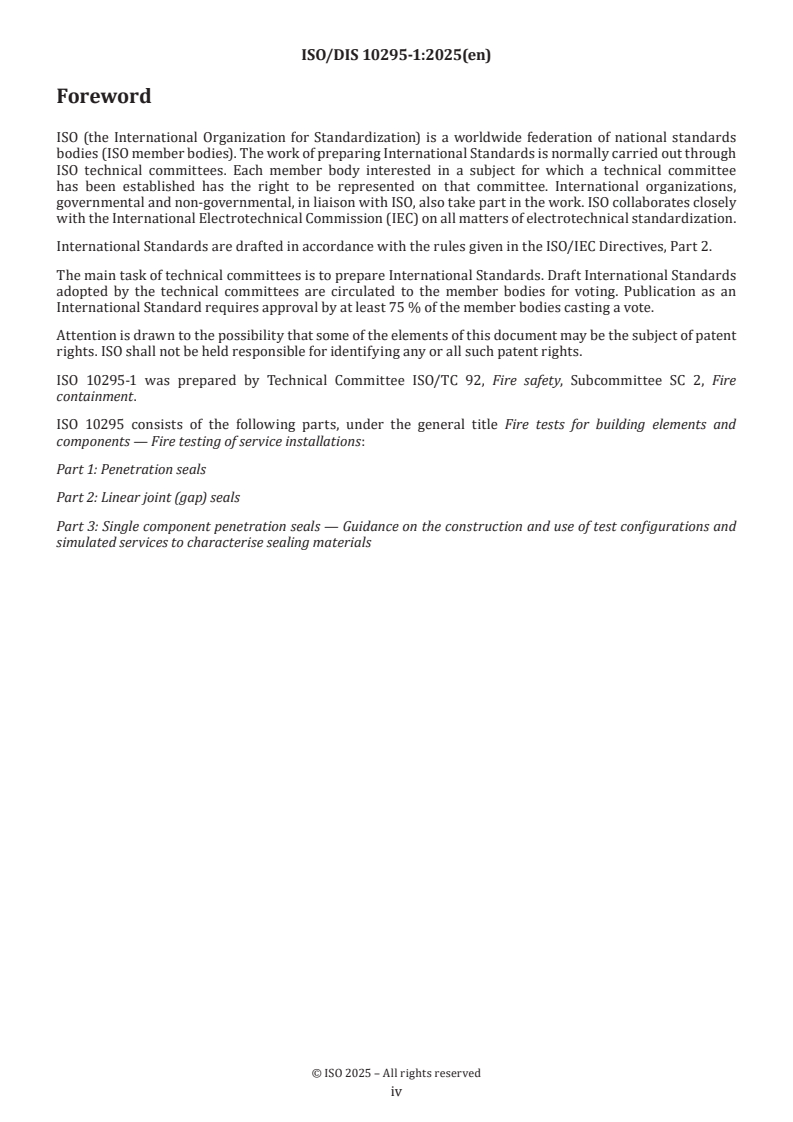 ISO/DIS 10295-1:2025(en)

Foreword

ISO (the International Organization for Standardization) is a worldwide federation of national standards bodies (ISO member bodies). The work of preparing International Standards is normally carried out through ISO technical committees. Each member body interested in a subject for which a technical committee has been established has the right to be represented on that committee. International organizations, governmental and non-governmental, in liaison with ISO, also take part in the work. ISO collaborates closely with the International Electrotechnical Commission (IEC) on all matters of electrotechnical standardization.

International Standards are drafted in accordance with the rules given in the ISO/IEC Directives, Part 2.

The main task of technical committees is to prepare International Standards. Draft International Standards adopted by the technical committees are circulated to the member bodies for voting. Publication as an International Standard requires approval by at least 75 % of the member bodies casting a vote.

Attention is drawn to the possibility that some of the elements of this document may be the subject of patent rights. ISO shall not be held responsible for identifying any or all such patent rights.

ISO 10295-1 was prepared by Technical Committee ISO/TC 92, Fire safety, Subcommittee SC 2, Fire containment.

ISO 10295 consists of the following parts, under the general title Fire tests for building elements and components — Fire testing of service installations:

Part 1: Penetration seals

Part 2: Linear joint (gap) seals

Part 3: Single component penetration seals — Guidance on the construction and use of test configurations and simulated services to characterise sealing materials

© ISO 2025 – All rights reserved
iv